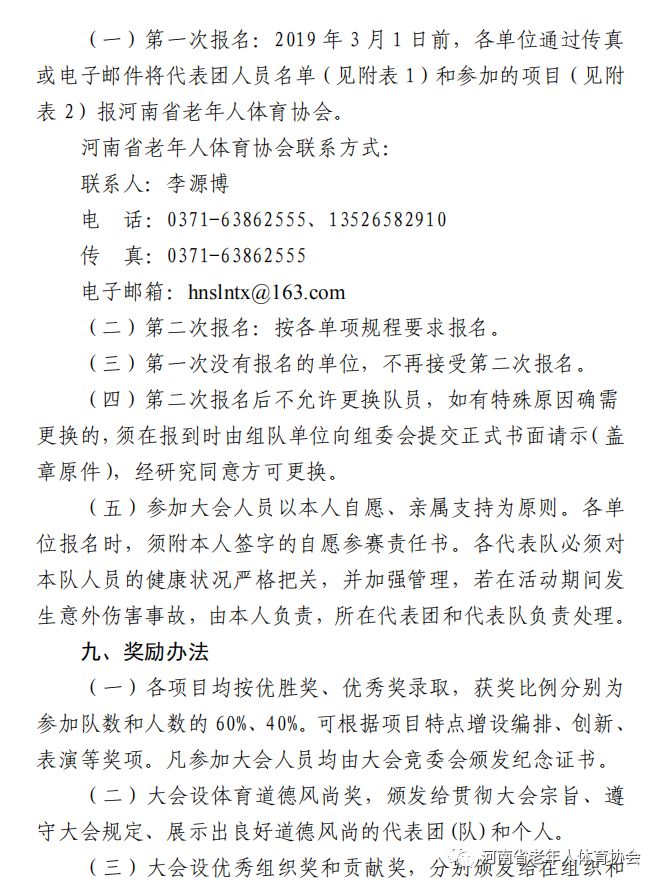 （一）第一次报名：2019 年 3 月 1 日前，各单位通过传真或电子邮件将代表团人员名单（见附表 1）和参加的项目（见附表 2）报河南省老年人体育协会。

河南省老年人体育协会联系方式：

联系人：李源博

电　话：0371-63862555、13526582910

传　真：0371-63862555

电子邮箱：hnslntx@163.com

（二）第二次报名：按各单项规程要求报名。

（三）第一次没有报名的单位，不再接受第二次报名。

（四）第二次报名后不允许更换队员，如有特殊原因确需更换的，须在报到时由组队单位向组委会提交正式书面请示（盖章原件），经研究同意方可更换。

（五）参加大会人员以本人自愿、亲属支持为原则。各单位报名时，须附本人签字的自愿参赛责任书。各代表队必须对本队人员的健康状况严格把关，并加强管理，若在活动期间发生意外伤害事故，由本人负责，所在代表团和代表队负责处理。

九、奖励办法

（一）各项目均按优胜奖、优秀奖录取，获奖比例分别为参加队数和人数的 60%、40%。可根据项目特点增设编排、创新、表演等奖项。凡参加大会人员均由大会竞委会颁发纪念证书。

（二）大会设体育道德风尚奖，颁发给贯彻大会宗旨、遵守大会规定、展示出良好道德风尚的代表团（队）和个人。

（三）大会设优秀组织奖和贡献奖，分别颁发给在组织和

河南省老年人体育协会